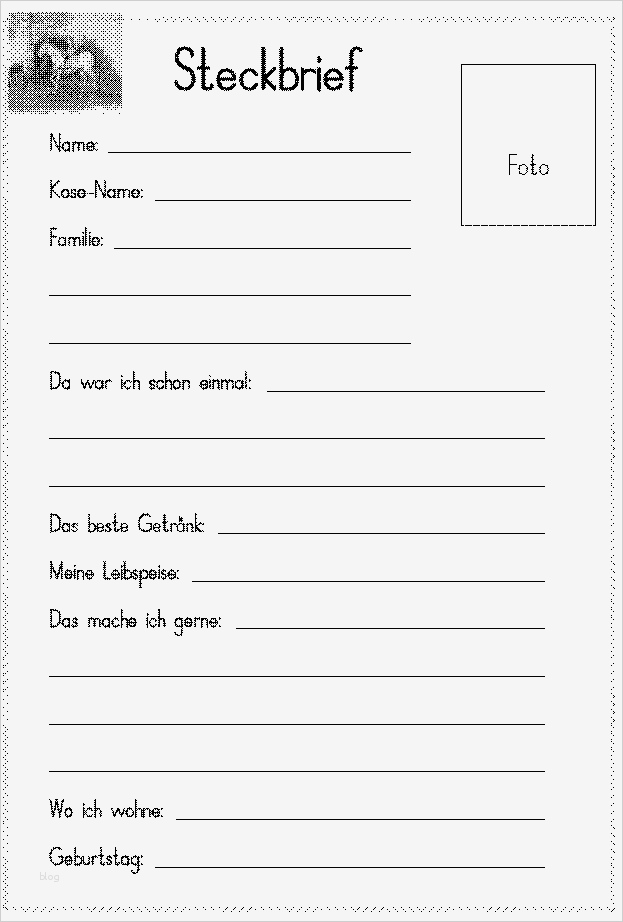 Steckbrief

Foto

Name: ____

Kose-Name: ____

Familie: ____

____

____

Da war ich schon einmal: ____

____

____

Das beste Getränk: ____

Meine Leibspeise: ____

Das mache ich gerne: ____

____

____

____

Wo ich wohne: ____

Geburtstag: ____

blog